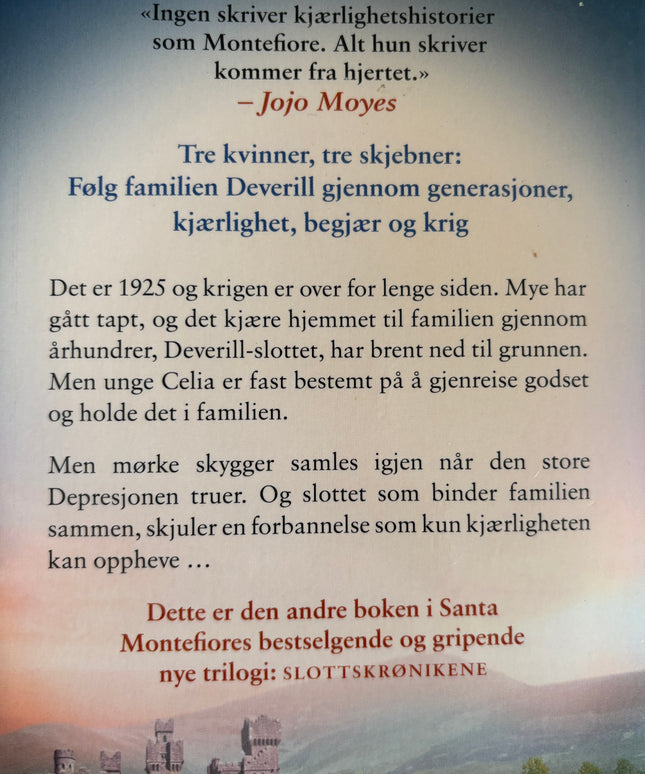 «Ingen skriver kjærlighetshistorier som Montefiore. Alt hun skriver kommer fra hjertet.»
– Jojo Moyes

Tre kvinner, tre skjebner:
Følg familien Deverill gjennom generasjoner, kjærlighet, begjær og krig

Det er 1925 og krigen er over for lenge siden. Mye har gått tapt, og det kjære hjemmet til familien gjennom århundrer, Deverill-slottet, har brent ned til grunnen. Men unge Celia er fast bestemt på å gjenreise godset og holde det i familien.

Men mørke skygger samles igjen når den store Depresjonen truer. Og slottet som binder familien sammen, skjuler en forbannelse som kun kjærligheten kan oppheve …

Dette er den andre boken i Santa Montefiores bestselgende og gripende nye trilogi: SLOTTSKRØNIKENE